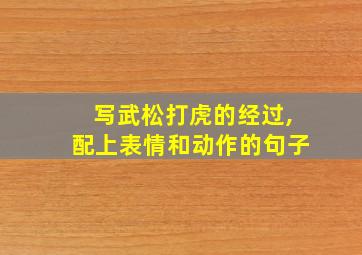 写武松打虎的经过,
配上表情和动作的句子